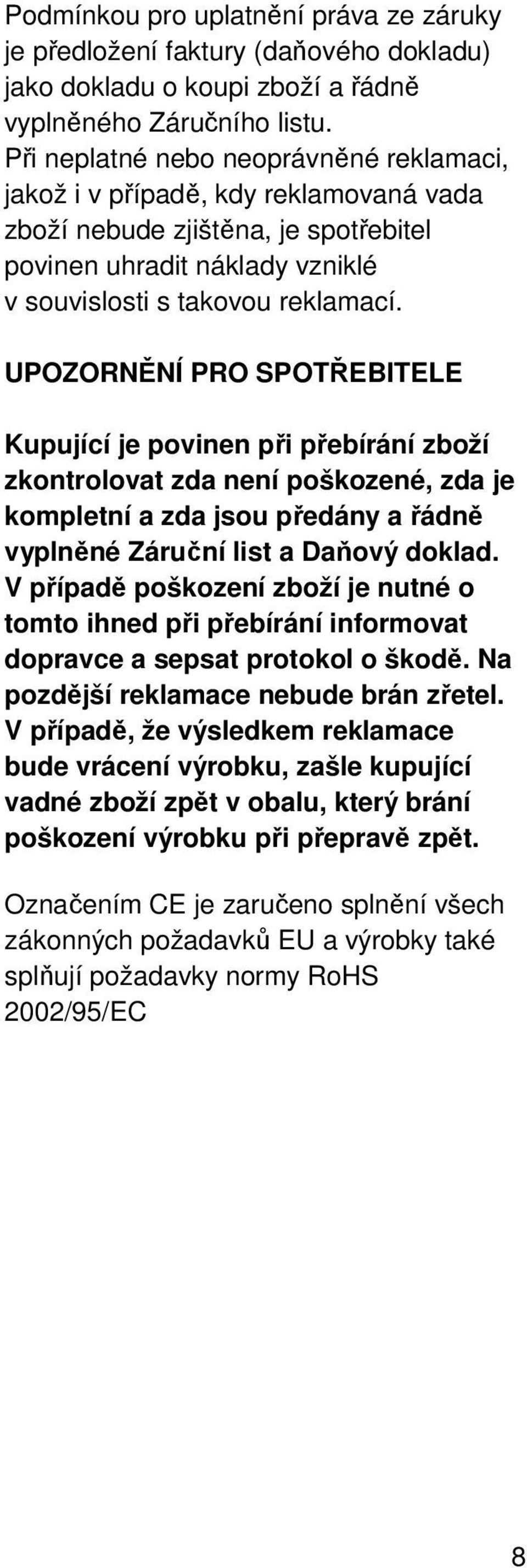 Podmínkou pro uplatnění práva ze záruky je předložení faktury (daňového dokladu) jako dokladu o koupi zboží a řádně vyplněného Záručního listu.
Při neplatné nebo neoprávněné reklamaci, jakož i v případě, kdy reklamovaná vada zboží nebude zjištěna, je spotřebitel povinen uhradit náklady vzniklé v souvislosti s takovou reklamací.

UPOZORNĚNÍ PRO SPOTŘEBITELE

Kupující je povinen při přebírání zboží zkontrolovat zda není poškozené, zda je kompletní a zda jsou předány a řádně vyplněné Záruční list a Daňový doklad. V případě poškození zboží je nutné o tomto ihned při přebírání informovat dopravce a sepsat protokol o škodě. Na pozdější reklamace nebude brán zřetel. V případě, že výsledkem reklamace bude vrácení výrobku, zašle kupující vadné zboží zpět v obalu, který brání poškození výrobku při přepravě zpět.

Označením CE je zaručeno splnění všech zákonných požadavků EU a výrobky také splňují požadavky normy RoHS 2002/95/EC

8